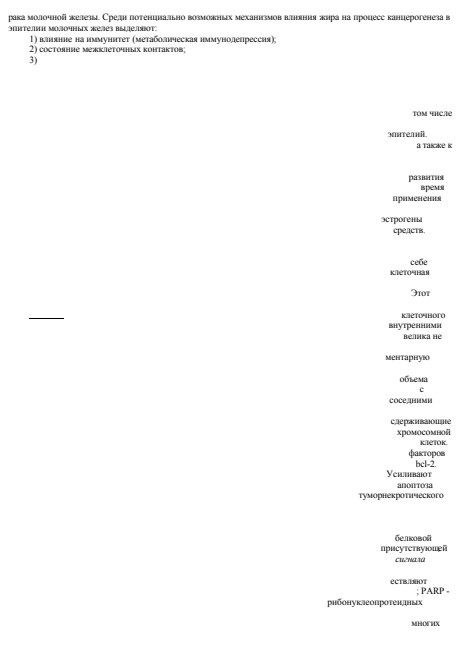 рака молочной железы. Среди потенциально возможных механизмов влияния жира на процесс канцерогенеза в эпителии молочных желез выделяют:
1) влияние на иммунитет (метаболическая иммунодепрессия);
2) состояние межклеточных контактов;
3)

том числе

эпителий.
а также к

развития
время
применения

эстрогены
средств.

себе
клеточная

Этот

клеточного
внутренними
велика не

ментарную

объема
с
соседними

сдерживающие
хромосомной
клеток.
факторов
bcl-2.
Усиливают
апоптоза
туморнекротического

белковой
присутствующей
сигнала

ествляют
; PARP -
рибонуклеопротеидных

многих